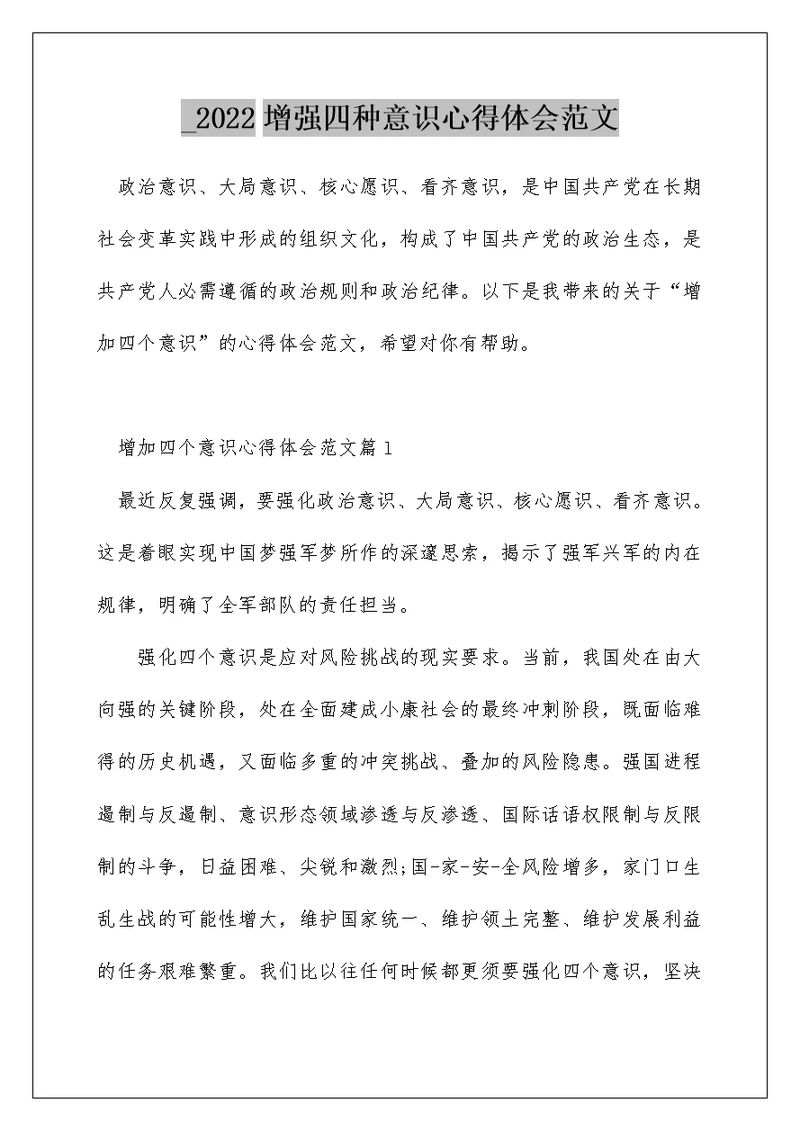 _2022 增强四种意识心得体会范文

政治意识、大局意识、核心愿识、看齐意识，是中国共产党在长期社会变革实践中形成的组织文化，构成了中国共产党的政治生态，是共产党人必需遵循的政治规则和政治纪律。以下是我带来的关于“增加四个意识”的心得体会范文，希望对你有帮助。

增加四个意识心得体会范文篇 1

最近反复强调，要强化政治意识、大局意识、核心愿识、看齐意识。这是着眼实现中国梦强军梦所作的深邃思索，揭示了强军兴军的内在规律，明确了全军部队的责任担当。

强化四个意识是应对风险挑战的现实要求。当前，我国处在由大向强的关键阶段，处在全面建成小康社会的最终冲刺阶段，既面临难得的历史机遇，又面临多重的冲突挑战、叠加的风险隐患。强国进程遏制与反遏制、意识形态领域渗透与反渗透、国际话语权限制与反限制的斗争，日益困难、尖锐和激烈;国-家-安-全风险增多，家门口生乱生战的可能性增大，维护国家统一、维护领土完整、维护发展利益的任务艰难繁重。我们比以往任何时候都更须要强化四个意识，坚决